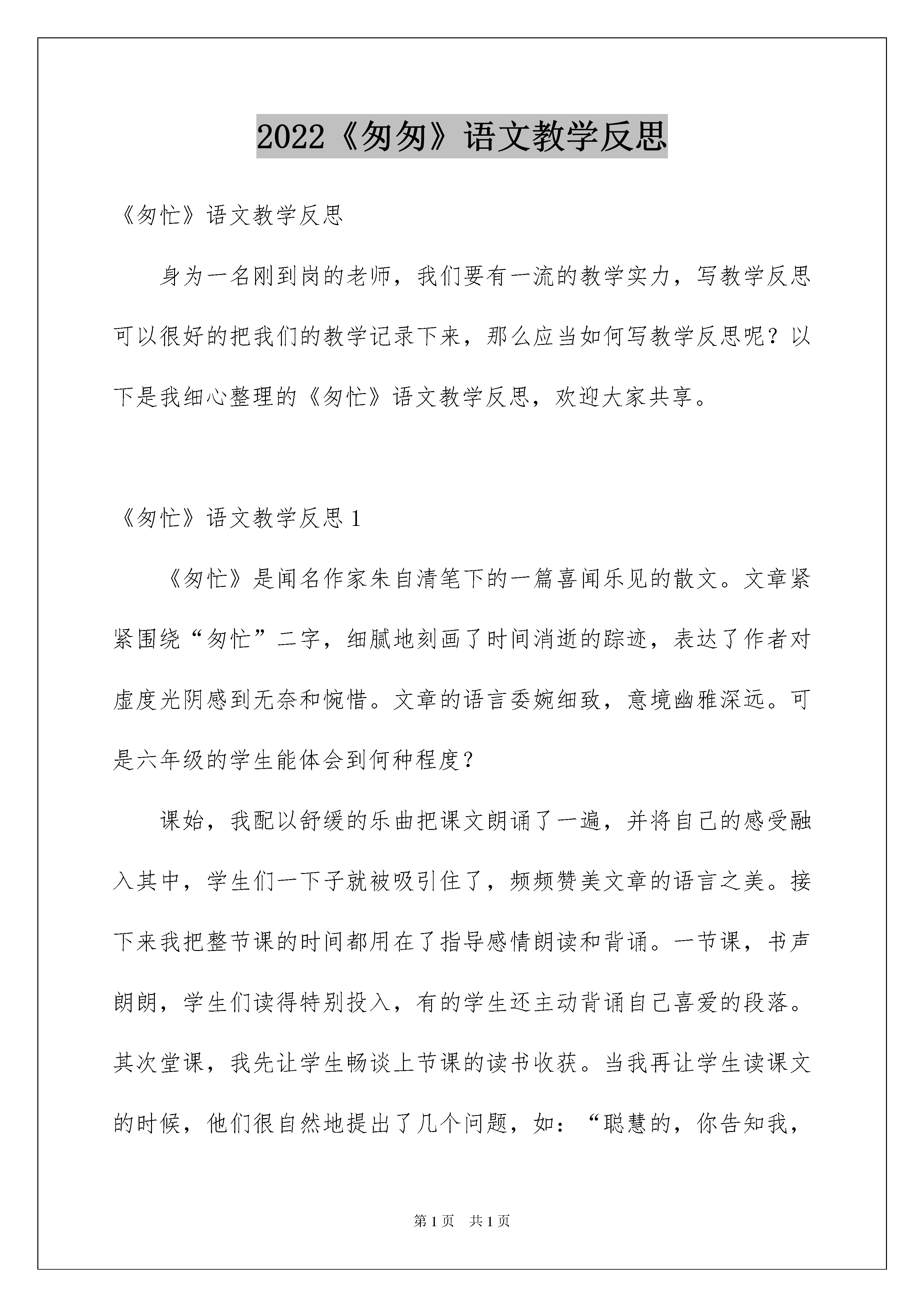 2022《匆匆》语文教学反思

《匆忙》语文教学反思

身为一名刚到岗的老师，我们要有一流的教学实力，写教学反思可以很好的把我们的教学记录下来，那么应当如何写教学反思呢？以下是我细心整理的《匆忙》语文教学反思，欢迎大家共享。

《匆忙》语文教学反思 1

《匆忙》是闻名作家朱自清笔下的一篇喜闻乐见的散文。文章紧紧围绕“匆忙”二字，细腻地刻画了时间消逝的踪迹，表达了作者对虚度光阴感到无奈和惋惜。文章的语言委婉细致，意境幽雅深远。可是六年级的学生能体会到何种程度？

课始，我配以舒缓的乐曲把课文朗诵了一遍，并将自己的感受融入其中，学生们一下子就被吸引住了，频频赞美文章的语言之美。接下来我把整节课的时间都用在了指导感情朗读和背诵。一节课，书声朗朗，学生们读得特别投入，有的学生还主动背诵自己喜爱的段落。其次堂课，我先让学生畅谈上节课的读书收获。当我再让学生读课文的时候，他们很自然地提出了几个问题，如：“聪慧的，你告知我，

第 1 页　共 1 页